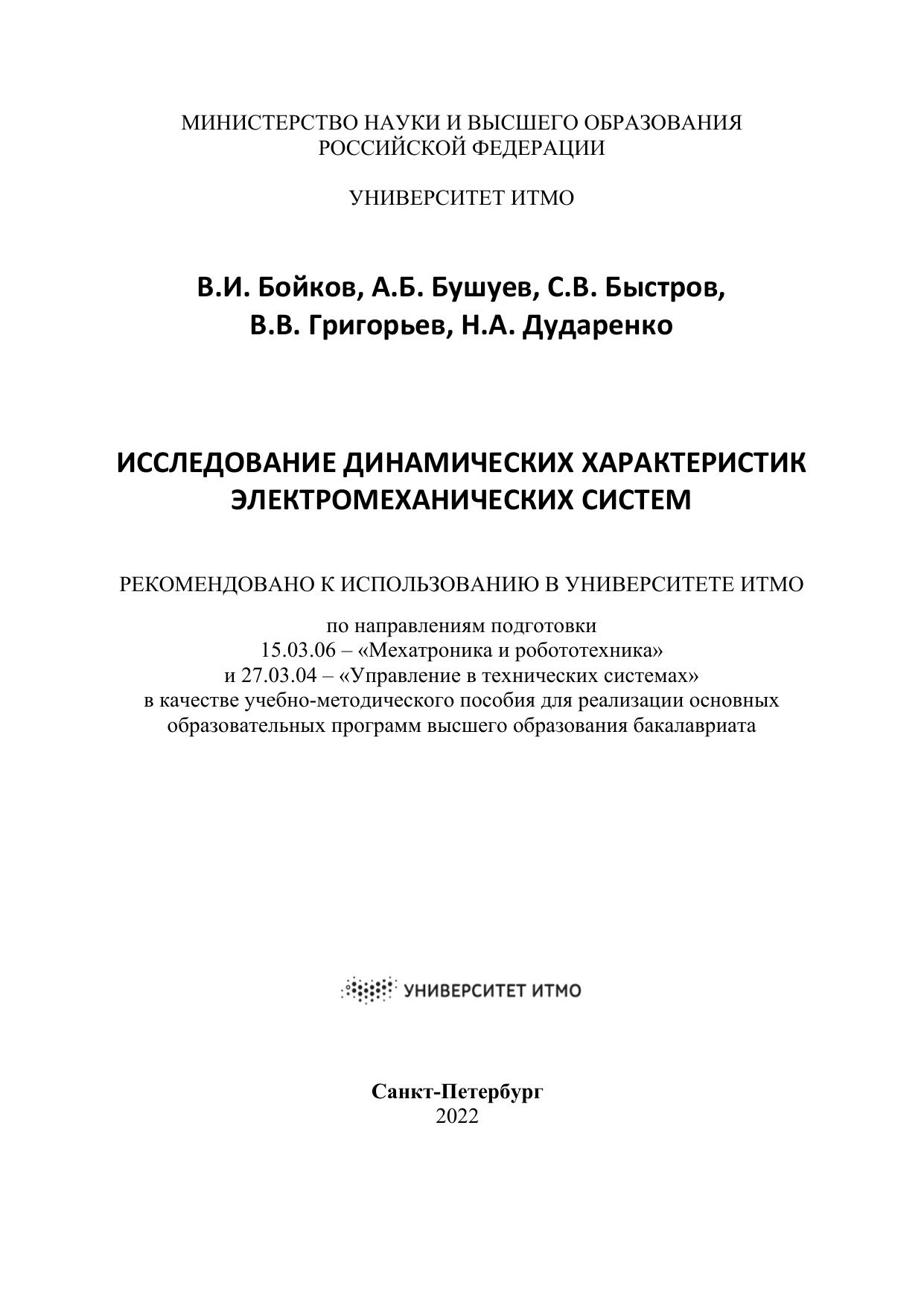 МИНИСТЕРСТВО НАУКИ И ВЫСШЕГО ОБРАЗОВАНИЯ РОССИЙСКОЙ ФЕДЕРАЦИИ

УНИВЕРСИТЕТ ИТМО

В.И. Бойков, А.Б. Бушуев, С.В. Быстров, В.В. Григорьев, Н.А. Дударенко

ИССЛЕДОВАНИЕ ДИНАМИЧЕСКИХ ХАРАКТЕРИСТИК ЭЛЕКТРОМЕХАНИЧЕСКИХ СИСТЕМ

РЕКОМЕНДОВАНО К ИСПОЛЬЗОВАНИЮ В УНИВЕРСИТЕТЕ ИТМО

по направлениям подготовки
15.03.06 – «Мехатроника и робототехника»
и 27.03.04 – «Управление в технических системах»
в качестве учебно-методического пособия для реализации основных образовательных программ высшего образования бакалавриата

УНИВЕРСИТЕТ ИТМО

Санкт-Петербург
2022